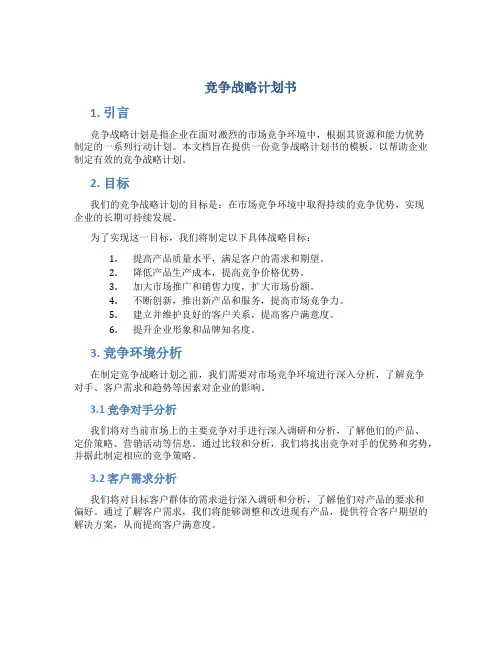 竞争战略计划书

1. 引言

竞争战略计划是指企业在面对激烈的市场竞争环境中，根据其资源和能力优势制定的一系列行动计划。本文档旨在提供一份竞争战略计划书的模板，以帮助企业制定有效的竞争战略计划。

2. 目标

我们的竞争战略计划的目标是：在市场竞争环境中取得持续的竞争优势，实现企业的长期可持续发展。

为了实现这一目标，我们将制定以下具体战略目标：

1. 提高产品质量水平，满足客户的需求和期望。
2. 降低产品生产成本，提高竞争价格优势。
3. 加大市场推广和销售力度，扩大市场份额。
4. 不断创新，推出新产品和服务，提高市场竞争力。
5. 建立并维护良好的客户关系，提高客户满意度。
6. 提升企业形象和品牌知名度。

3. 竞争环境分析

在制定竞争战略计划之前，我们需要对市场竞争环境进行深入分析，了解竞争对手、客户需求和趋势等因素对企业的影响。

3.1 竞争对手分析

我们将对当前市场上的主要竞争对手进行深入调研和分析，了解他们的产品、定价策略、营销活动等信息。通过比较和分析，我们将找出竞争对手的优势和劣势，并据此制定相应的竞争策略。

3.2 客户需求分析

我们将对目标客户群体的需求进行深入调研和分析，了解他们对产品的要求和偏好。通过了解客户需求，我们将能够调整和改进现有产品，提供符合客户期望的解决方案，从而提高客户满意度。